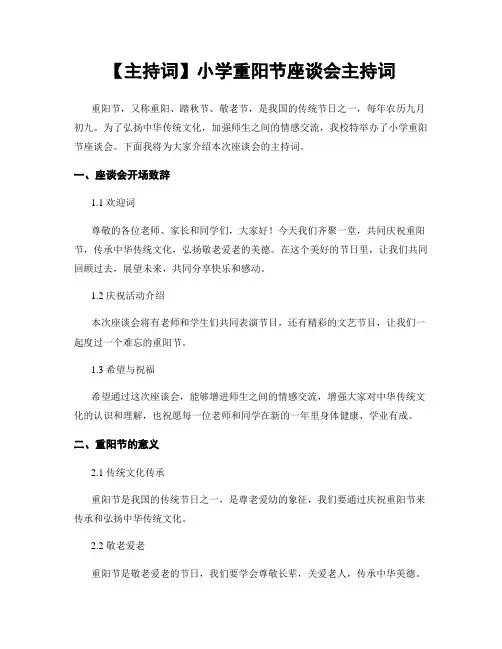 【主持词】小学重阳节座谈会主持词

重阳节，又称重阳、踏秋节、敬老节，是我国的传统节日之一，每年农历九月初九。为了弘扬中华传统文化，加强师生之间的情感交流，我校特举办了小学重阳节座谈会。下面我将为大家介绍本次座谈会的主持词。

一、座谈会开场致辞

1.1 欢迎词

尊敬的各位老师、家长和同学们，大家好！今天我们齐聚一堂，共同庆祝重阳节，传承中华传统文化，弘扬敬老爱老的美德。在这个美好的节日里，让我们共同回顾过去，展望未来，共同分享快乐和感动。

1.2 庆祝活动介绍

本次座谈会将有老师和学生们共同表演节目，还有精彩的文艺节目，让我们一起度过一个难忘的重阳节。

1.3 希望与祝福

希望通过这次座谈会，能够增进师生之间的情感交流，增强大家对中华传统文化的认识和理解，也祝愿每一位老师和同学在新的一年里身体健康、学业有成。

二、重阳节的意义

2.1 传统文化传承

重阳节是我国的传统节日之一，是尊老爱幼的象征，我们要通过庆祝重阳节来传承和弘扬中华传统文化。

2.2 敬老爱老

重阳节是敬老爱老的节日，我们要学会尊敬长辈，关爱老人，传承中华美德。